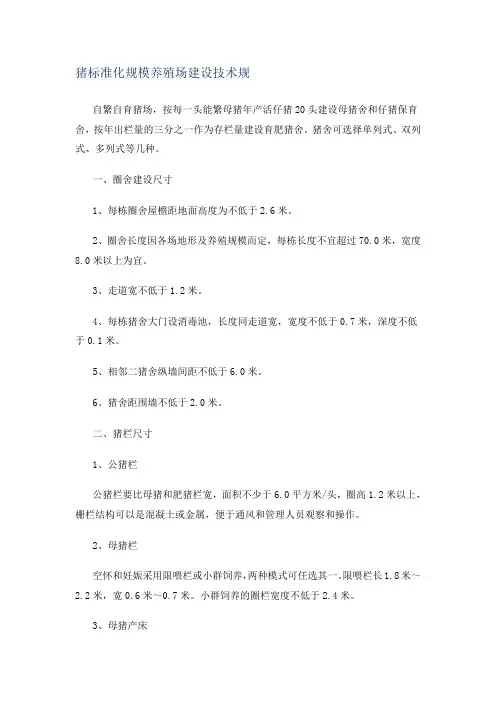 猪标准化规模养殖场建设技术规

自繁自育猪场，按每一头能繁母猪年产活仔猪 20 头建设母猪舍和仔猪保育舍，按年出栏量的三分之一作为存栏量建设育肥猪舍。猪舍可选择单列式、双列式、多列式等几种。

一、圈舍建设尺寸

1、每栋圈舍屋檐距地面高度为不低于 2.6 米。

2、圈舍长度因各场地形及养殖规模而定，每栋长度不宜超过 70.0 米，宽度 8.0 米以上为宜。

3、走道宽不低于 1.2 米。

4、每栋猪舍大门设消毒池，长度同走道宽，宽度不低于 0.7 米，深度不低于 0.1 米。

5、相邻二猪舍纵墙间距不低于 6.0 米。

6、猪舍距围墙不低于 2.0 米。

二、猪栏尺寸

1、公猪栏

公猪栏要比母猪和肥猪栏宽，面积不少于 6.0 平方米/头，圈高 1.2 米以上，栅栏结构可以是混凝土或金属，便于通风和管理人员观察和操作。

2、母猪栏

空怀和妊娠采用限喂栏或小群饲养，两种模式可任选其一。限喂栏长 1.8 米～2.2 米，宽 0.6 米～0.7 米。小群饲养的圈栏宽度不低于 2.4 米。

3、母猪产床